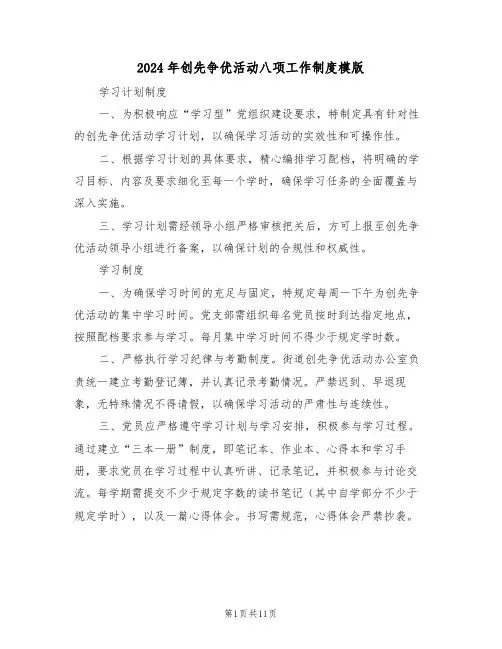 2024年创先争优活动八项工作制度模版

学习计划制度

一、为积极响应“学习型”党组织建设要求，特制定具有针对性的创先争优活动学习计划，以确保学习活动的实效性和可操作性。

二、根据学习计划的具体要求，精心编排学习配档，将明确的学习目标、内容及要求细化至每一个学时，确保学习任务的全面覆盖与深入实施。

三、学习计划需经领导小组严格审核把关后，方可上报至创先争优活动领导小组进行备案，以确保计划的合规性和权威性。

学习制度

一、为确保学习时间的充足与固定，特规定每周一下午为创先争优活动的集中学习时间。党支部需组织每名党员按时到达指定地点，按照配档要求参与学习。每月集中学习时间不得少于规定学时数。

二、严格执行学习纪律与考勤制度。街道创先争优活动办公室负责统一建立考勤登记簿，并认真记录考勤情况。严禁迟到、早退现象，无特殊情况不得请假，以确保学习活动的严肃性与连续性。

三、党员应严格遵守学习计划与学习安排，积极参与学习过程。通过建立“三本一册”制度，即笔记本、作业本、心得本和学习手册，要求党员在学习过程中认真听讲、记录笔记，并积极参与讨论交流。每学期需提交不少于规定字数的读书笔记（其中自学部分不少于规定学时），以及一篇心得体会。书写需规范，心得体会严禁抄袭。

第1页共11页